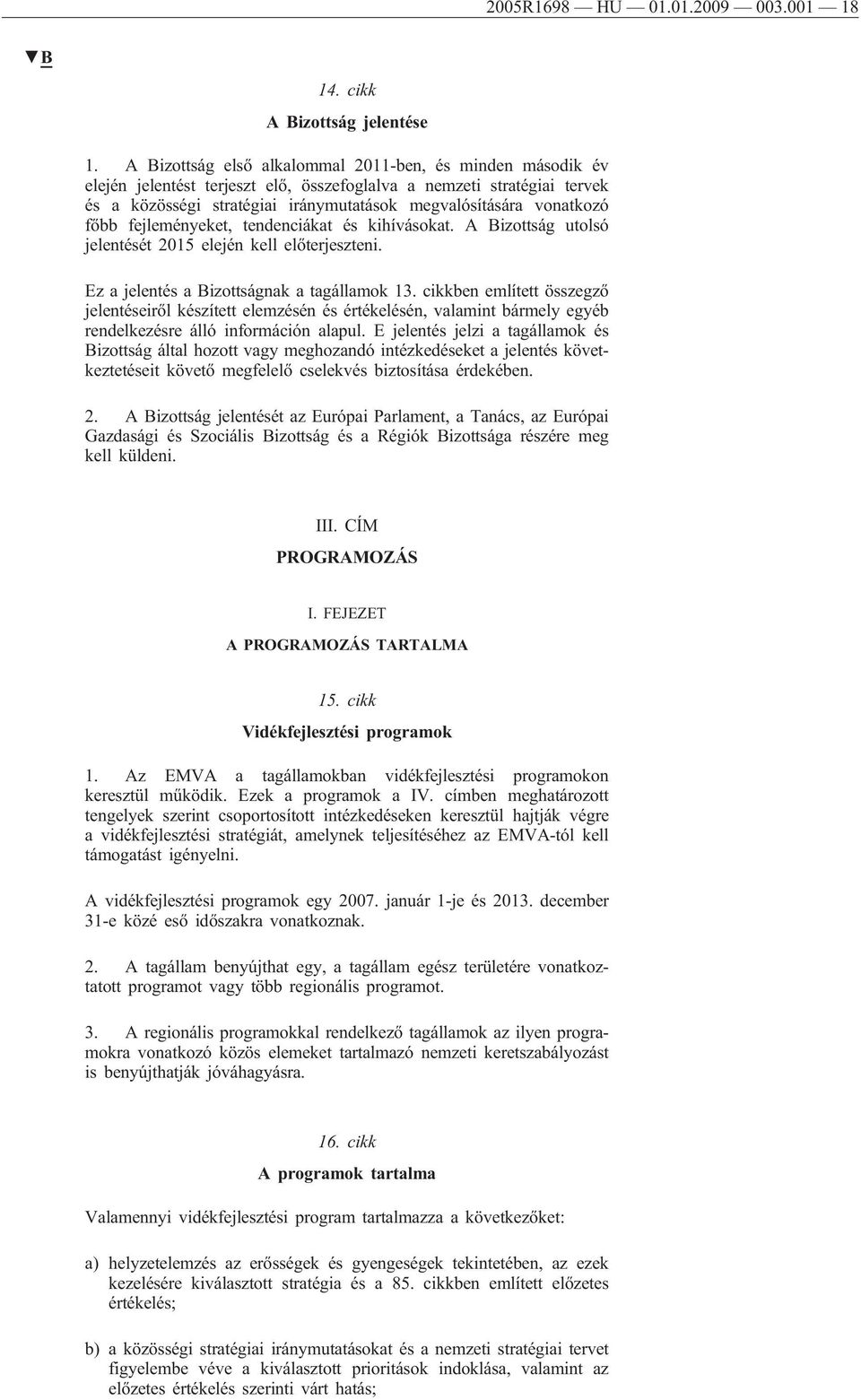 2005R1698 — HU — 01.01.2009 — 003.001 — 18

▼B

14. cikk

A Bizottság jelentése

1. A Bizottság első alkalommal 2011-ben, és minden második év elején jelentést terjeszt elő, összefoglalva a nemzeti stratégiai tervek és a közösségi stratégiai iránymutatások megvalósítására vonatkozó főbb fejleményeket, tendenciákat és kihívásokat. A Bizottság utolsó jelentését 2015 elején kell előterjeszteni.

Ez a jelentés a Bizottságnak a tagállamok 13. cikkben említett összegző jelentéseiről készített elemzésén és értékelésén, valamint bármely egyéb rendelkezésre álló információn alapul. E jelentés jelzi a tagállamok és Bizottság által hozott vagy meghozandó intézkedéseket a jelentés következtetéseit követő megfelelő cselekvés biztosítása érdekében.

2. A Bizottság jelentését az Európai Parlament, a Tanács, az Európai Gazdasági és Szociális Bizottság és a Régiók Bizottsága részére meg kell küldeni.

III. CÍM

PROGRAMOZÁS

I. FEJEZET

A PROGRAMOZÁS TARTALMA

15. cikk

Vidékfejlesztési programok

1. Az EMVA a tagállamokban vidékfejlesztési programokon keresztül működik. Ezek a programok a IV. címben meghatározott tengelyek szerint csoportosított intézkedéseken keresztül hajtják végre a vidékfejlesztési stratégiát, amelynek teljesítéséhez az EMVA-tól kell támogatást igényelni.

A vidékfejlesztési programok egy 2007. január 1-je és 2013. december 31-e közé eső időszakra vonatkoznak.

2. A tagállam benyújthat egy, a tagállam egész területére vonatkoztatott programot vagy több regionális programot.

3. A regionális programokkal rendelkező tagállamok az ilyen programokra vonatkozó közös elemeket tartalmazó nemzeti keretszabályozást is benyújthatják jóváhagyásra.

16. cikk

A programok tartalma

Valamennyi vidékfejlesztési program tartalmazza a következőket:

a) helyzetelemzés az erősségek és gyengeségek tekintetében, az ezek kezelésére kiválasztott stratégia és a 85. cikkben említett előzetes értékelés;

b) a közösségi stratégiai iránymutatásokat és a nemzeti stratégiai tervet figyelembe véve a kiválasztott prioritások indoklása, valamint az előzetes értékelés szerinti várt hatás;